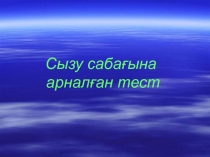 Сызу сабағына арналған тест